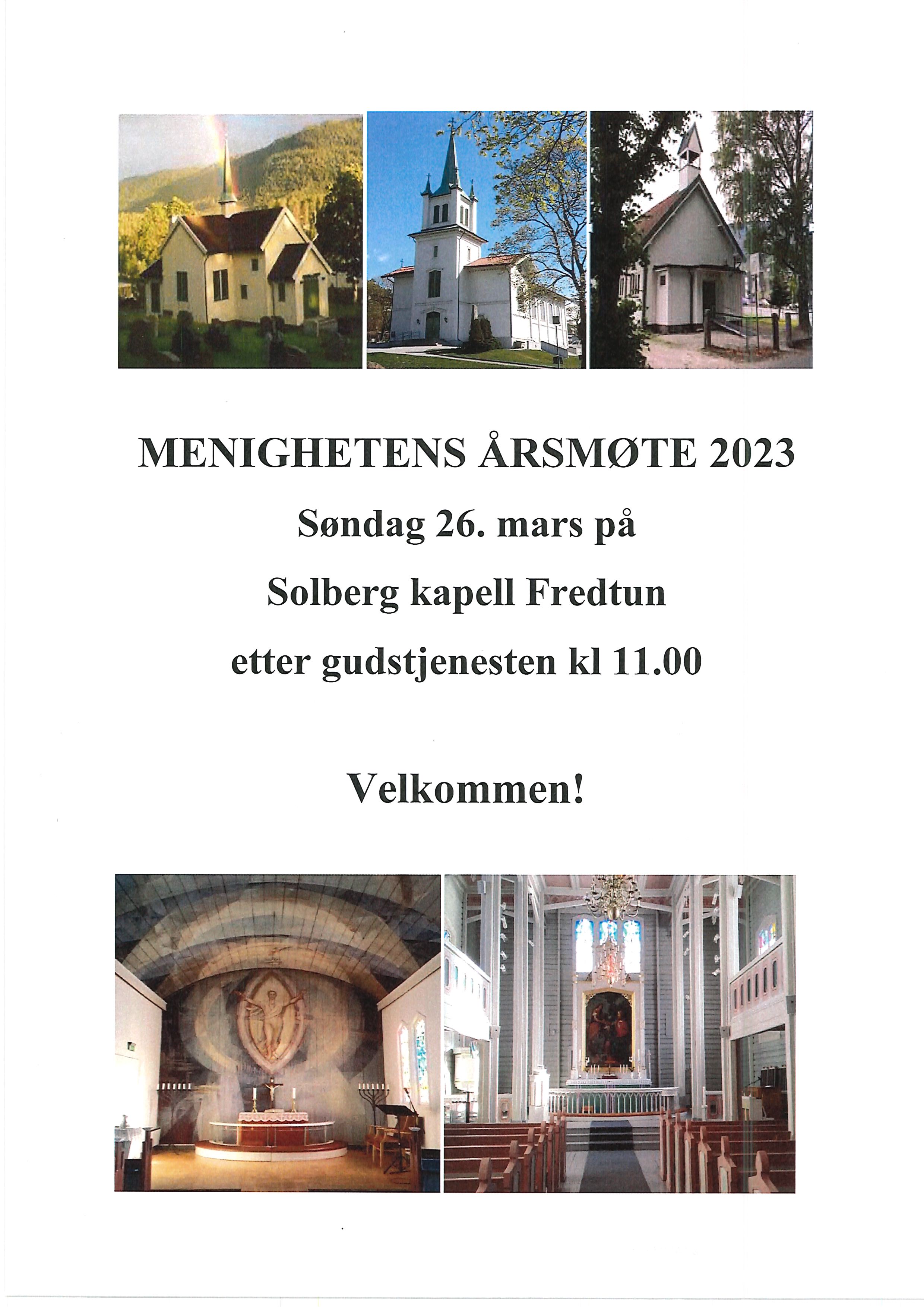 MENIGHETENS ÅRSMØTE 2023

Søndag 26. mars på

Solberg kapell Fredtun

etter gudstjenesten kl 11.00

Velkommen!